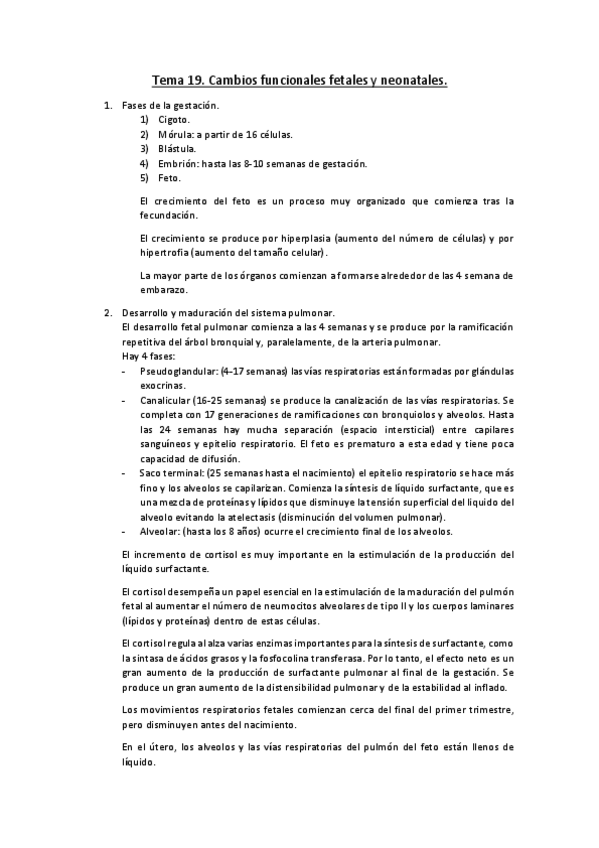 Tema 19. Cambios funcionales fetales y neonatales.

1. Fases de la gestación.
1) Cigoto.
2) Mórula: a partir de 16 células.
3) Blástula.
4) Embrión: hasta las 8-10 semanas de gestación.
5) Feto.

El crecimiento del feto es un proceso muy organizado que comienza tras la fecundación.

El crecimiento se produce por hiperplasia (aumento del número de células) y por hipertrofia (aumento del tamaño celular).

La mayor parte de los órganos comienzan a formarse alrededor de las 4 semana de embarazo.

2. Desarrollo y maduración del sistema pulmonar.
El desarrollo fetal pulmonar comienza a las 4 semanas y se produce por la ramificación repetitiva del árbol bronquial y, paralelamente, de la arteria pulmonar.
Hay 4 fases:
- Pseudoglandular: (4-17 semanas) las vías respiratorias están formadas por glándulas exocrinas.
- Canalicular (16-25 semanas) se produce la canalización de las vías respiratorias. Se completa con 17 generaciones de ramificaciones con bronquiolos y alveolos. Hasta las 24 semanas hay mucha separación (espacio intersticial) entre capilares sanguíneos y epitelio respiratorio. El feto es prematuro a esta edad y tiene poca capacidad de difusión.
- Saco terminal: (25 semanas hasta el nacimiento) el epitelio respiratorio se hace más fino y los alveolos se capilarizan. Comienza la síntesis de líquido surfactante, que es una mezcla de proteínas y lípidos que disminuye la tensión superficial del líquido del alveolo evitando la atelectasis (disminución del volumen pulmonar).
- Alveolar: (hasta los 8 años) ocurre el crecimiento final de los alveolos.

El incremento de cortisol es muy importante en la estimulación de la producción del líquido surfactante.

El cortisol desempeña un papel esencial en la estimulación de la maduración del pulmón fetal al aumentar el número de neumocitos alveolares de tipo II y los cuerpos laminares (lípidos y proteínas) dentro de estas células.

El cortisol regula al alza varias enzimas importantes para la síntesis de surfactante, como la sintasa de ácidos grasos y la fosfocolina transferasa. Por lo tanto, el efecto neto es un gran aumento de la producción de surfactante pulmonar al final de la gestación. Se produce un gran aumento de la distensibilidad pulmonar y de la estabilidad al inflado.

Los movimientos respiratorios fetales comienzan cerca del final del primer trimestre, pero disminuyen antes del nacimiento.

En el útero, los alveolos y las vías respiratorias del pulmón del feto están llenos de líquido.